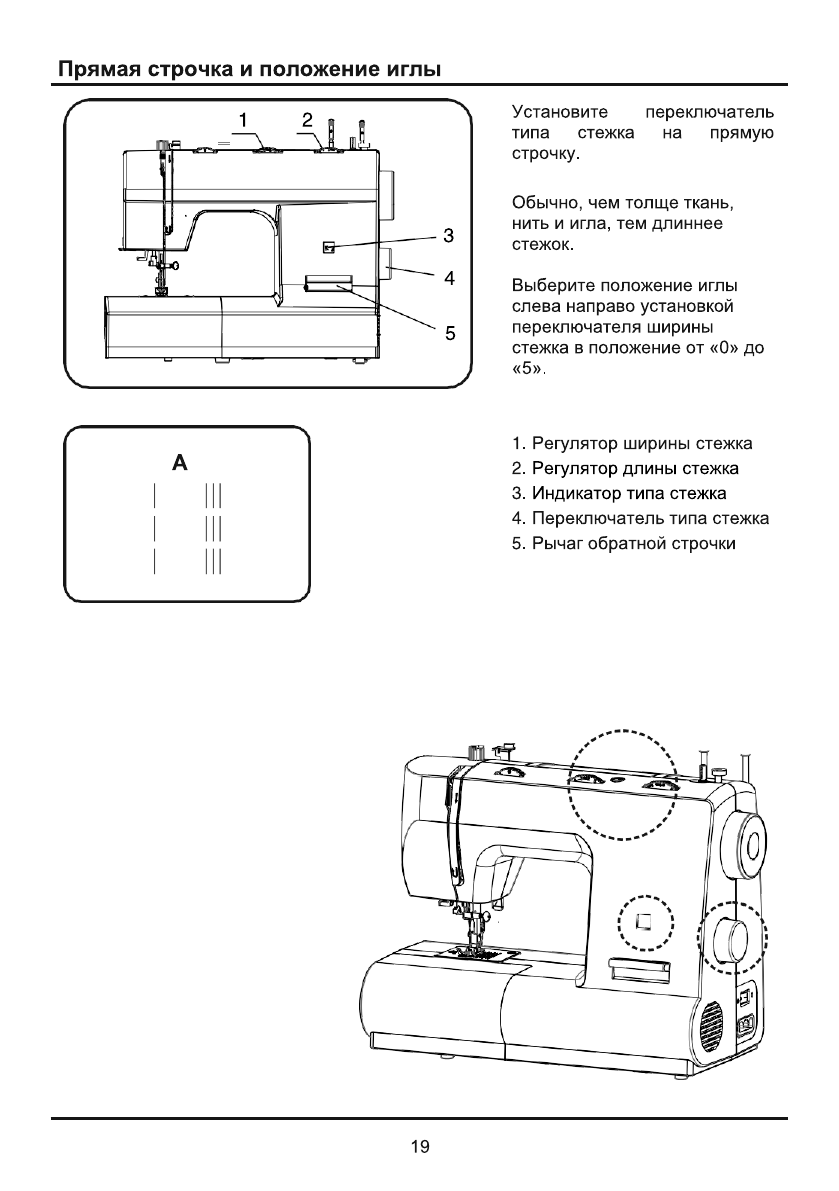 Прямая строчка и положение иглы

1 2 3 4 5

Установите переключатель типа стежка на прямую строчку.

Обычно, чем толще ткань, нить и игла, тем длиннее стежок.

Выберите положение иглы слева направо установкой переключателя ширины стежка в положение от «0» до «5».

A

1. Регулятор ширины стежка
2. Регулятор длины стежка
3. Индикатор типа стежка
4. Переключатель типа стежка
5. Рычаг обратной строчки

19